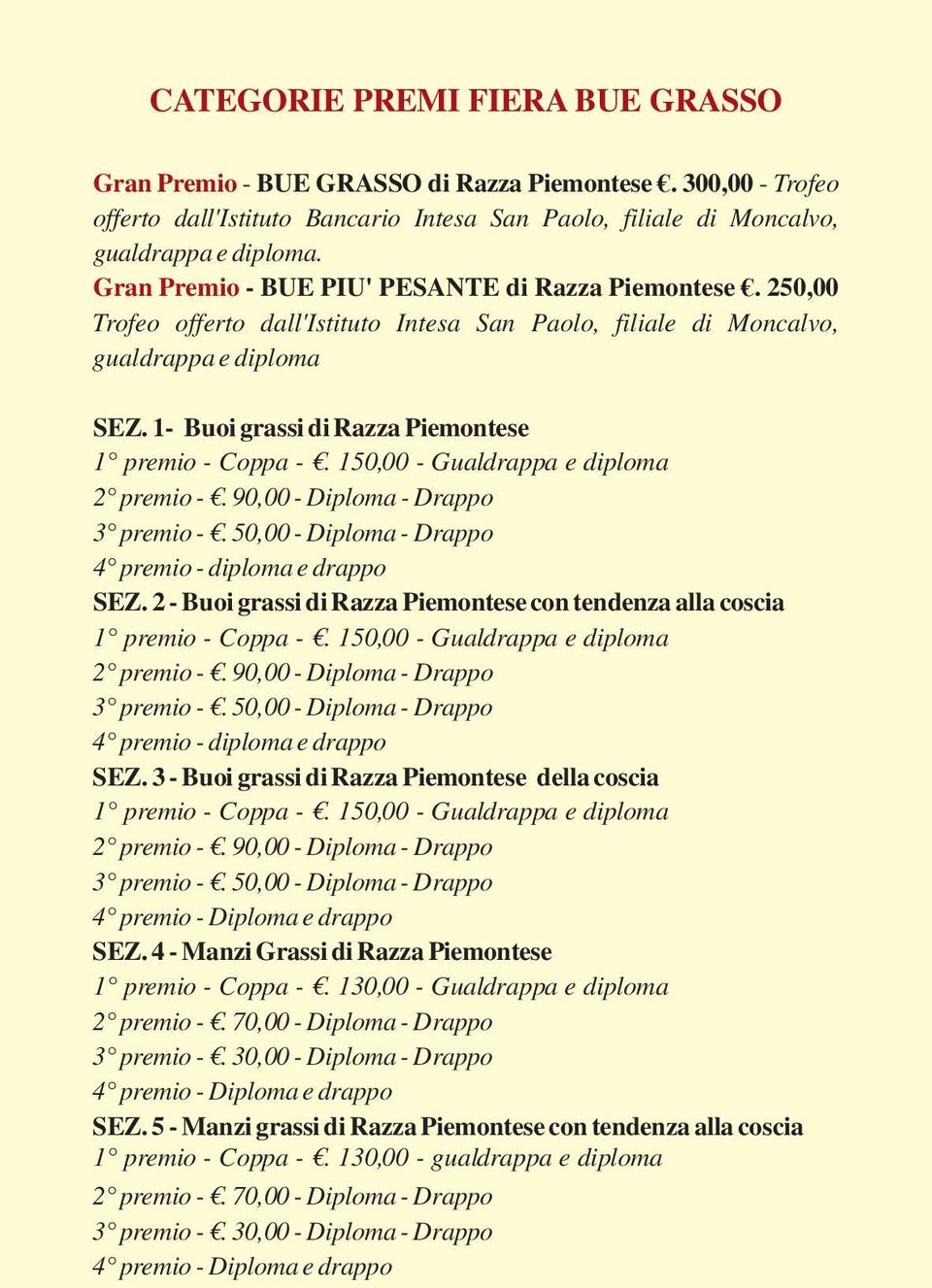 CATEGORIE PREMI FIERA BUE GRASSO

Gran Premio - BUE GRASSO di Razza Piemontese €. 300,00 - Trofeo offerto dall'Istituto Bancario Intesa San Paolo, filiale di Moncalvo, gualdrappa e diploma.
Gran Premio - BUE PIU' PESANTE di Razza Piemontese €. 250,00 Trofeo offerto dall'Istituto Intesa San Paolo, filiale di Moncalvo, gualdrappa e diploma

SEZ. 1- Buoi grassi di Razza Piemontese
1° premio - Coppa - €. 150,00 - Gualdrappa e diploma
2° premio - €. 90,00 - Diploma - Drappo
3° premio - €. 50,00 - Diploma - Drappo
4° premio - diploma e drappo
SEZ. 2 - Buoi grassi di Razza Piemontese con tendenza alla coscia
1° premio - Coppa - €. 150,00 - Gualdrappa e diploma
2° premio - €. 90,00 - Diploma - Drappo
3° premio - €. 50,00 - Diploma - Drappo
4° premio - diploma e drappo
SEZ. 3 - Buoi grassi di Razza Piemontese della coscia
1° premio - Coppa - €. 150,00 - Gualdrappa e diploma
2° premio - €. 90,00 - Diploma - Drappo
3° premio - €. 50,00 - Diploma - Drappo
4° premio - Diploma e drappo
SEZ. 4 - Manzi Grassi di Razza Piemontese
1° premio - Coppa - €. 130,00 - Gualdrappa e diploma
2° premio - €. 70,00 - Diploma - Drappo
3° premio - €. 30,00 - Diploma - Drappo
4° premio - Diploma e drappo
SEZ. 5 - Manzi grassi di Razza Piemontese con tendenza alla coscia
1° premio - Coppa - €. 130,00 - gualdrappa e diploma
2° premio - €. 70,00 - Diploma - Drappo
3° premio - €. 30,00 - Diploma - Drappo
4° premio - Diploma e drappo